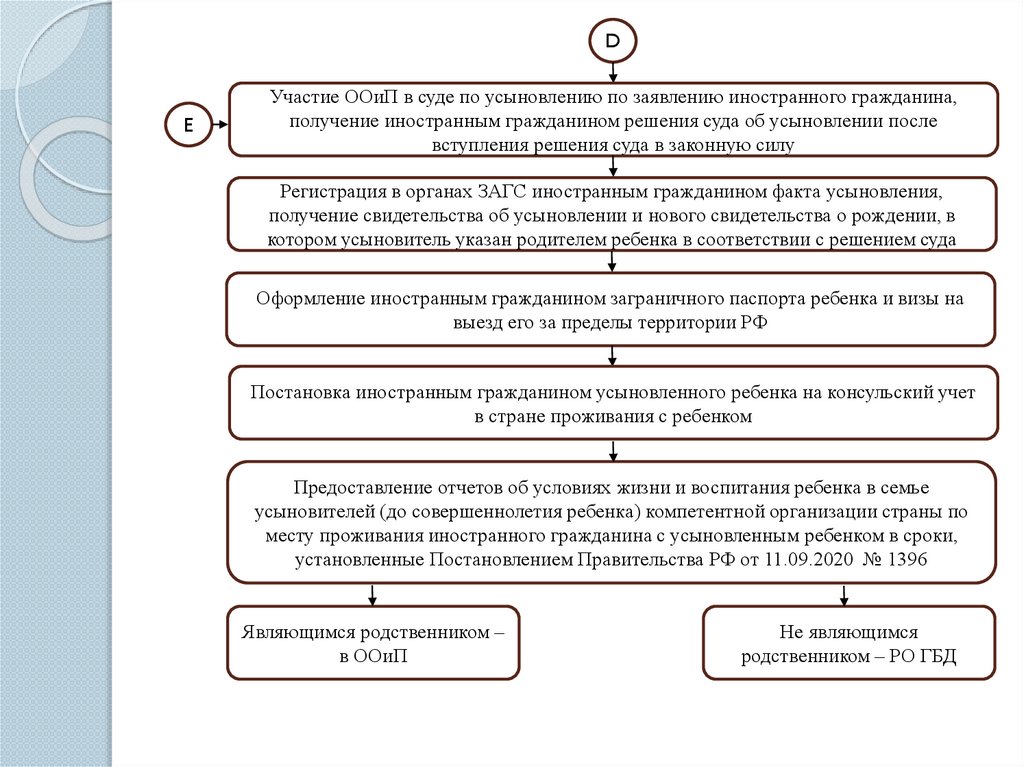 D

E

Участие ООиП в суде по усыновлению по заявлению иностранного гражданина, получение иностранным гражданином решения суда об усыновлении после вступления решения суда в законную силу

Регистрация в органах ЗАГС иностранным гражданином факта усыновления, получение свидетельства об усыновлении и нового свидетельства о рождении, в котором усыновитель указан родителем ребенка в соответствии с решением суда

Оформление иностранным гражданином заграничного паспорта ребенка и визы на выезд его за пределы территории РФ

Постановка иностранным гражданином усыновленного ребенка на консульский учет в стране проживания с ребенком

Предоставление отчетов об условиях жизни и воспитания ребенка в семье усыновителей (до совершеннолетия ребенка) компетентной организации страны по месту проживания иностранного гражданина с усыновленным ребенком в сроки, установленные Постановлением Правительства РФ от 11.09.2020 № 1396

Являющимся родственником – в ООиП

Не являющимся родственником – РО ГБД